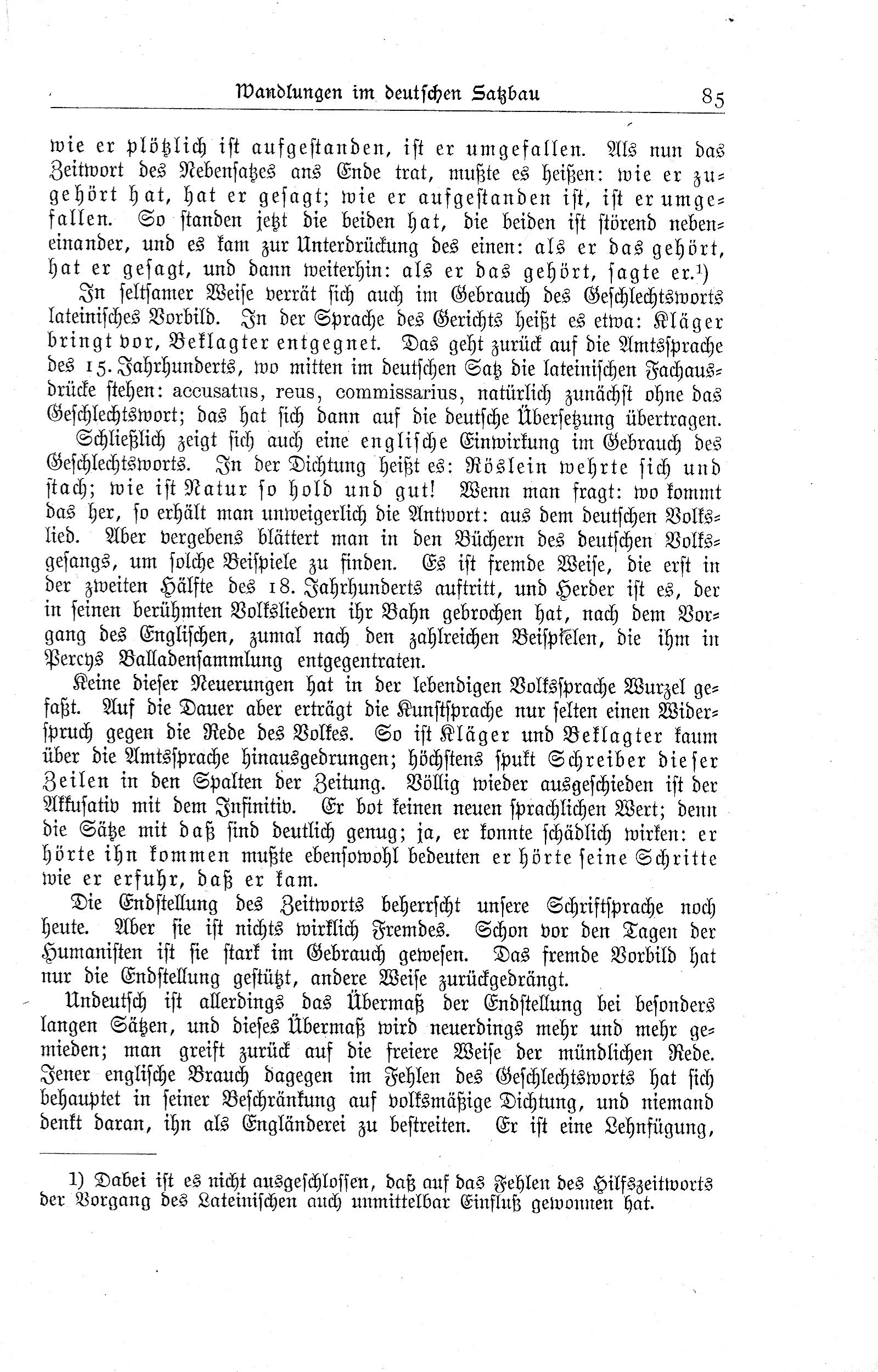 Wandlungen im deutschen Satzbau 85

wie er plötzlich ist aufgestanden, ist er umgefallen. Als nun das Zeitwort des Nebensatzes ans Ende trat, mußte es heißen: wie er zugehört hat, hat er gesagt; wie er aufgestanden ist, ist er umgefallen. So standen jetzt die beiden hat, die beiden ist störend nebeneinander, und es kam zur Unterdrückung des einen: als er das gehört, hat er gesagt, und dann weiterhin: als er das gehört, sagte er.¹)

In seltsamer Weise verrät sich auch im Gebrauch des Geschlechtsworts lateinisches Vorbild. In der Sprache des Gerichts heißt es etwa: Kläger bringt vor, Beklagter entgegnet. Das geht zurück auf die Amtssprache des 15. Jahrhunderts, wo mitten im deutschen Satz die lateinischen Fachausdrücke stehen: accusatus, reus, commissarius, natürlich zunächst ohne das Geschlechtswort; das hat sich dann auf die deutsche Übersetzung übertragen.

Schließlich zeigt sich auch eine englische Einwirkung im Gebrauch des Geschlechtsworts. In der Dichtung heißt es: Röslein wehrte sich und stach; wie ist Natur so hold und gut! Wenn man fragt: wo kommt das her, so erhält man unweigerlich die Antwort: aus dem deutschen Volkslied. Aber vergebens blättert man in den Büchern des deutschen Volksgesangs, um solche Beispiele zu finden. Es ist fremde Weise, die erst in der zweiten Hälfte des 18. Jahrhunderts auftritt, und Herder ist es, der in seinen berühmten Volksliedern ihr Bahn gebrochen hat, nach dem Vorgang des Englischen, zumal nach den zahlreichen Beispielen, die ihm in Percys Balladensammlung entgegentraten.

Keine dieser Neuerungen hat in der lebendigen Volkssprache Wurzel gefaßt. Auf die Dauer aber erträgt die Kunstsprache nur selten einen Widerspruch gegen die Rede des Volkes. So ist Kläger und Beklagter kaum über die Amtssprache hinausgedrungen; höchstens spukt Schreiber dieser Zeilen in den Spalten der Zeitung. Völlig wieder ausgeschieden ist der Akkusativ mit dem Infinitiv. Er bot keinen neuen sprachlichen Wert; denn die Sätze mit daß sind deutlich genug; ja, er konnte schädlich wirken: er hörte ihn kommen mußte ebensowohl bedeuten er hörte seine Schritte wie er erfuhr, daß er kam.

Die Endstellung des Zeitworts beherrscht unsere Schriftsprache noch heute. Aber sie ist nichts wirklich Fremdes. Schon vor den Tagen der Humanisten ist sie stark im Gebrauch gewesen. Das fremde Vorbild hat nur die Endstellung gestützt, andere Weise zurückgedrängt.

Undeutsch ist allerdings das Übermaß der Endstellung bei besonders langen Sätzen, und dieses Übermaß wird neuerdings mehr und mehr gemieden; man greift zurück auf die freiere Weise der mündlichen Rede. Jener englische Brauch dagegen im Fehlen des Geschlechtsworts hat sich behauptet in seiner Beschränkung auf volksmäßige Dichtung, und niemand denkt daran, ihn als Engländerei zu bestreiten. Er ist eine Lehnfügung,

1) Dabei ist es nicht ausgeschlossen, daß auf das Fehlen des Hilfszeitworts der Vorgang des Lateinischen auch unmittelbar Einfluß gewonnen hat.